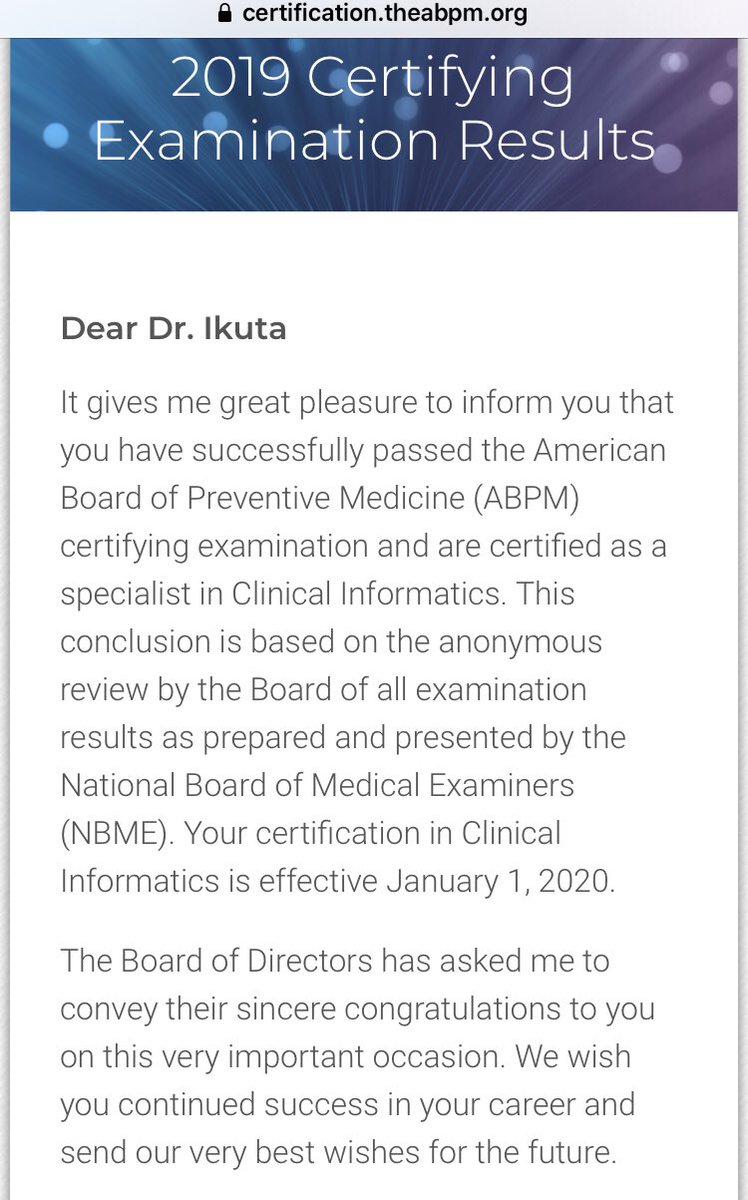 certification.theabpm.org

2019 Certifying Examination Results

Dear Dr. Ikuta

It gives me great pleasure to inform you that you have successfully passed the American Board of Preventive Medicine (ABPM) certifying examination and are certified as a specialist in Clinical Informatics. This conclusion is based on the anonymous review by the Board of all examination results as prepared and presented by the National Board of Medical Examiners (NBME). Your certification in Clinical Informatics is effective January 1, 2020.

The Board of Directors has asked me to convey their sincere congratulations to you on this very important occasion. We wish you continued success in your career and send our very best wishes for the future.